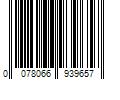 0 078066 939657